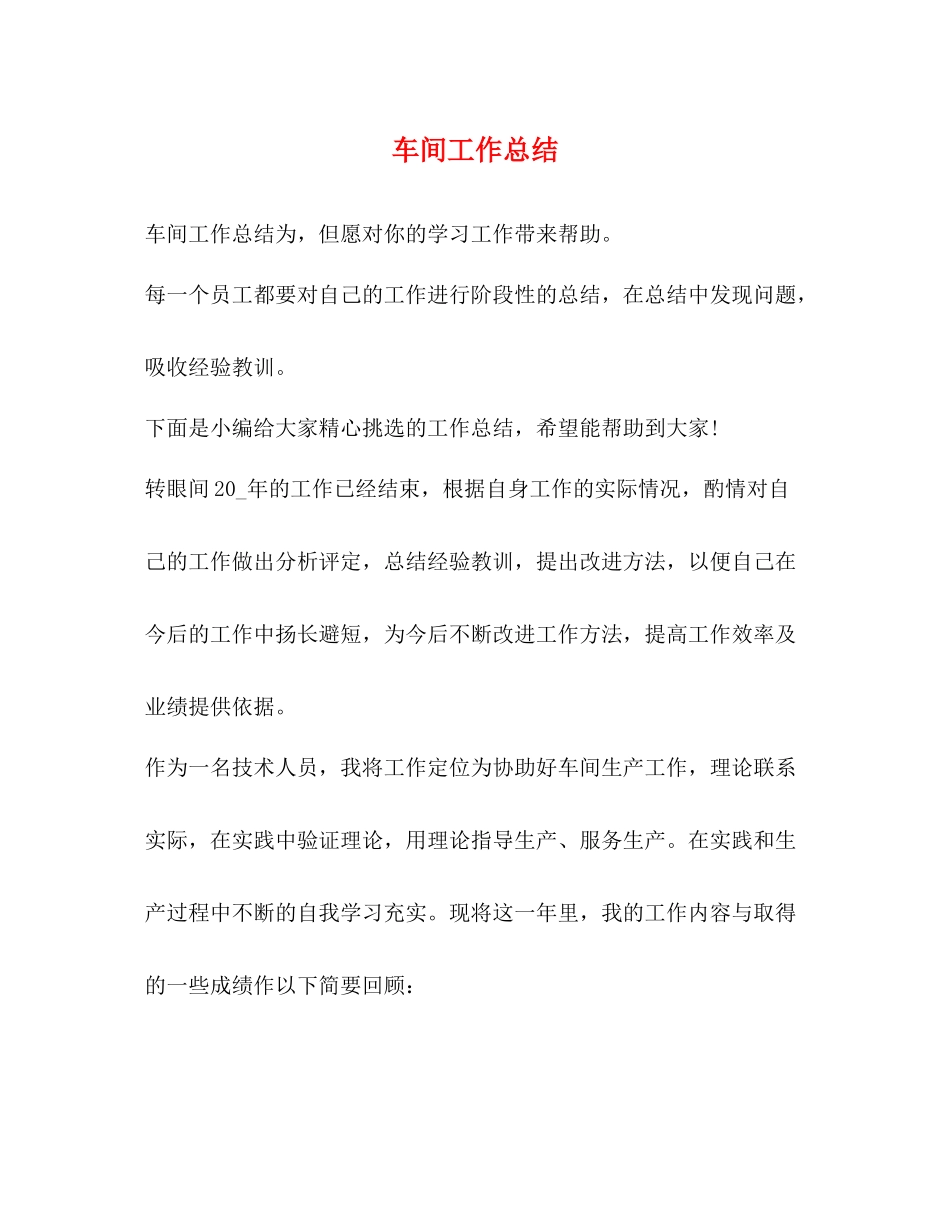 车间工作总结

车间工作总结为，但愿对你的学习工作带来帮助。

每一个员工都要对自己的工作进行阶段性的总结，在总结中发现问题，吸收经验教训。

下面是小编给大家精心挑选的工作总结，希望能帮助到大家!

转眼间20_年的工作已经结束，根据自身工作的实际情况，酌情对自己的工作做出分析评定，总结经验教训，提出改进方法，以便自己在今后的工作中扬长避短，为今后不断改进工作方法，提高工作效率及业绩提供依据。

作为一名技术人员，我将工作定位为协助好车间生产工作，理论联系实际，在实践中验证理论，用理论指导生产、服务生产。在实践和生产过程中不断的自我学习充实。现将这一年里，我的工作内容与取得的一些成绩作以下简要回顾：